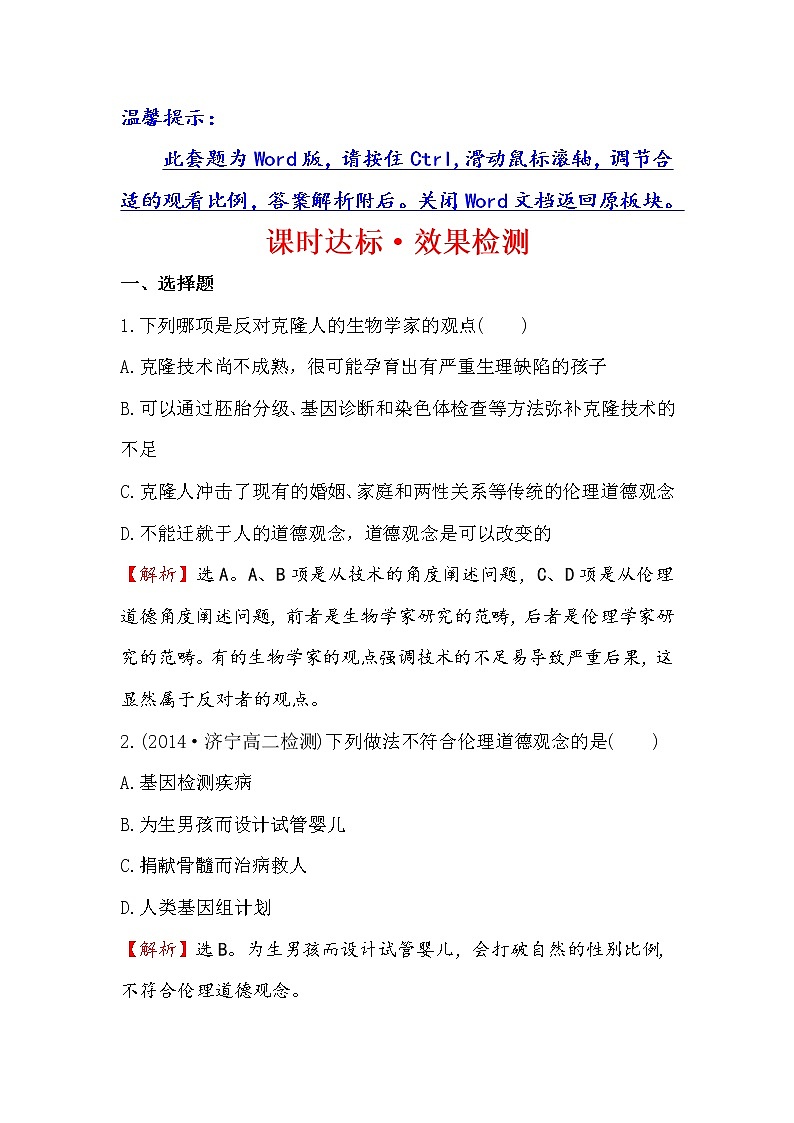 温馨提示：

此套题为Word版，请按住Ctrl,滑动鼠标滚轴，调节合适的观看比例，答案解析附后。关闭Word文档返回原板块。

课时达标·效果检测

一、选择题

1.下列哪项是反对克隆人的生物学家的观点(　　)

A.克隆技术尚不成熟，很可能孕育出有严重生理缺陷的孩子

B.可以通过胚胎分级、基因诊断和染色体检查等方法弥补克隆技术的不足

C.克隆人冲击了现有的婚姻、家庭和两性关系等传统的伦理道德观念

D.不能迁就于人的道德观念，道德观念是可以改变的

【解析】选A。A、B项是从技术的角度阐述问题，C、D项是从伦理道德角度阐述问题，前者是生物学家研究的范畴，后者是伦理学家研究的范畴。有的生物学家的观点强调技术的不足易导致严重后果，这显然属于反对者的观点。

2.(2014·济宁高二检测)下列做法不符合伦理道德观念的是(　　)

A.基因检测疾病

B.为生男孩而设计试管婴儿

C.捐献骨髓而治病救人

D.人类基因组计划

【解析】选B。为生男孩而设计试管婴儿，会打破自然的性别比例，不符合伦理道德观念。